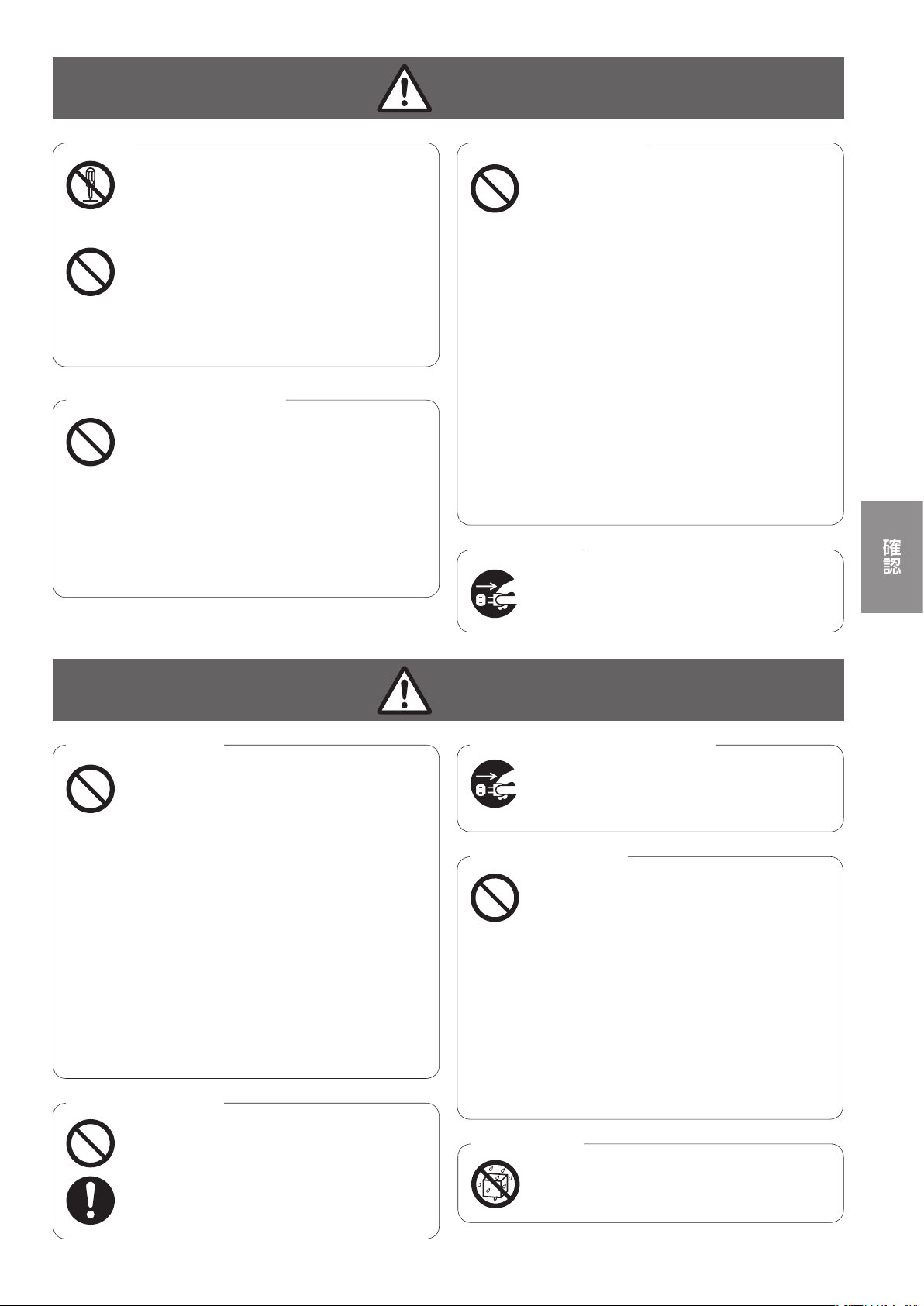 確認